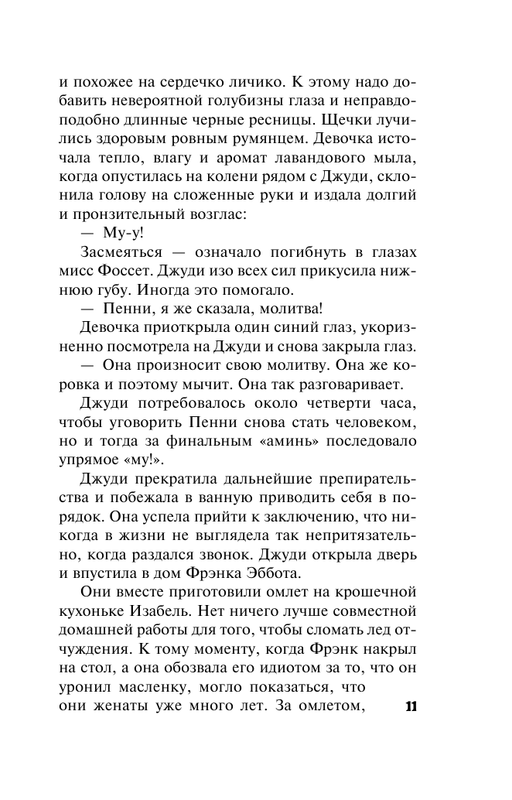 и похожее на сердечко личико. К этому надо добавить невероятной голубизны глаза и неправдоподобно длинные черные ресницы. Щечки лучились здоровым ровным румянцем. Девочка источала тепло, влагу и аромат лавандового мыла, когда опустилась на колени рядом с Джуди, склонила голову на сложенные руки и издала долгий и пронзительный возглас:

— Му-у!

Засмеяться — означало погибнуть в глазах мисс Фоссет. Джуди изо всех сил прикусила нижнюю губу. Иногда это помогало.

— Пенни, я же сказала, молитва!

Девочка приоткрыла один синий глаз, укоризненно посмотрела на Джуди и снова закрыла глаз.

— Она произносит свою молитву. Она же коровка и поэтому мычит. Она так разговаривает.

Джуди потребовалось около четверти часа, чтобы уговорить Пенни снова стать человеком, но и тогда за финальным «аминь» последовало упрямое «му!».

Джуди прекратила дальнейшие препирательства и побежала в ванную приводить себя в порядок. Она успела прийти к заключению, что никогда в жизни не выглядела так непритязательно, когда раздался звонок. Джуди открыла дверь и впустила в дом Фрэнка Эббота.

Они вместе приготовили омлет на крошечной кухоньке Изабель. Нет ничего лучше совместной домашней работы для того, чтобы сломать лед отчуждения. К тому моменту, когда Фрэнк накрыл на стол, а она обозвала его идиотом за то, что он уронил масленку, могло показаться, что они женаты уже много лет. За омлетом,

11